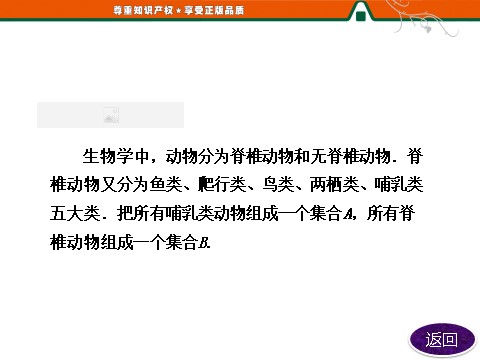 尊重知识产权★享受正版品质

生物学中，动物分为脊椎动物和无脊椎动物．脊椎动物又分为鱼类、爬行类、鸟类、两栖类、哺乳类五大类．把所有哺乳类动物组成一个集合$A$，所有脊椎动物组成一个集合$B$.

返回